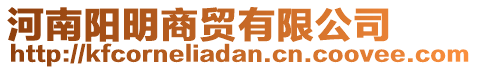 河南阳明商贸有限公司
http://kfcorneliadan.cn.coovee.com